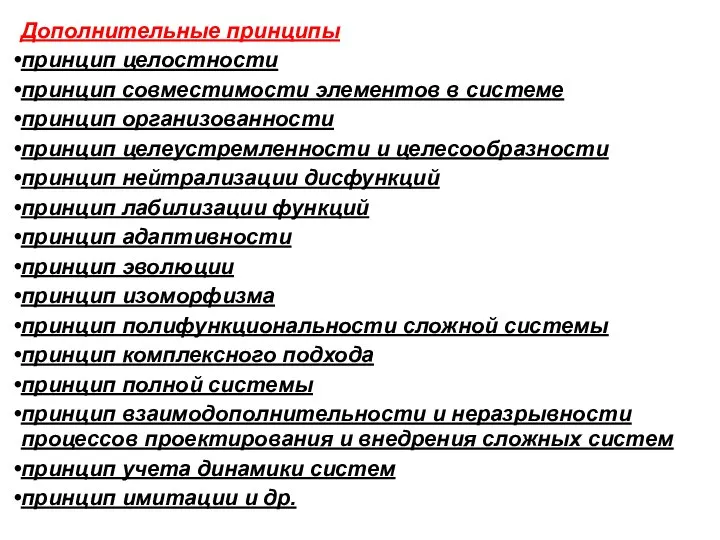 Дополнительные принципы
•принцип целостности
•принцип совместимости элементов в системе
•принцип организованности
•принцип целеустремленности и целесообразности
•принцип нейтрализации дисфункций
•принцип лабилизации функций
•принцип адаптивности
•принцип эволюции
•принцип изоморфизма
•принцип полифункциональности сложной системы
•принцип комплексного подхода
•принцип полной системы
•принцип взаимодополнительности и неразрывности процессов проектирования и внедрения сложных систем
•принцип учета динамики систем
•принцип имитации и др.